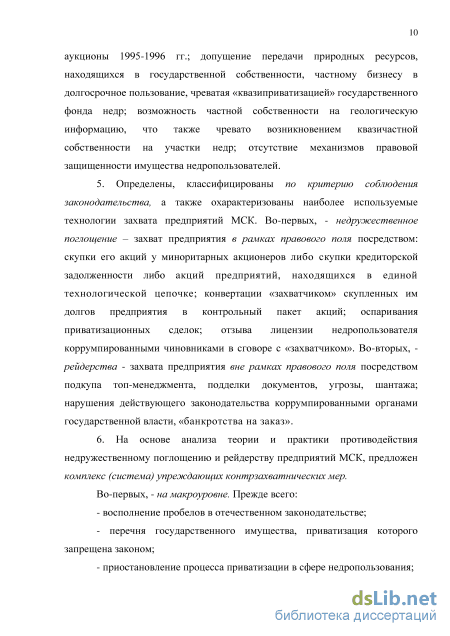 10

аукционы 1995-1996 гг.; допущение передачи природных ресурсов, находящихся в государственной собственности, частному бизнесу в долгосрочное пользование, чреватая «квазиприватизацией» государственного фонда недр; возможность частной собственности на геологическую информацию, что также чревато возникновением квазичастной собственности на участки недр; отсутствие механизмов правовой защищенности имущества недропользователей.

5. Определены, классифицированы по критерию соблюдения законодательства, а также охарактеризованы наиболее используемые технологии захвата предприятий МСК. Во-первых, - недружественное поглощение – захват предприятия в рамках правового поля посредством: скупки его акций у миноритарных акционеров либо скупки кредиторской задолженности либо акций предприятий, находящихся в единой технологической цепочке; конвертации «захватчиком» скупленных им долгов предприятия в контрольный пакет акций; оспаривания приватизационных сделок; отзыва лицензии недропользователя коррумпированными чиновниками в сговоре с «захватчиком». Во-вторых, - рейдерства - захвата предприятия вне рамках правового поля посредством подкупа топ-менеджмента, подделки документов, угрозы, шантажа; нарушения действующего законодательства коррумпированными органами государственной власти, «банкротства на заказ».

6. На основе анализа теории и практики противодействия недружественному поглощению и рейдерству предприятий МСК, предложен комплекс (система) упреждающих контрзахватнических мер.

Во-первых, - на макроуровне. Прежде всего:

- восполнение пробелов в отечественном законодательстве;

- перечня государственного имущества, приватизация которого запрещена законом;

- приостановление процесса приватизации в сфере недропользования;

dsLib.net
библиотека диссертаций